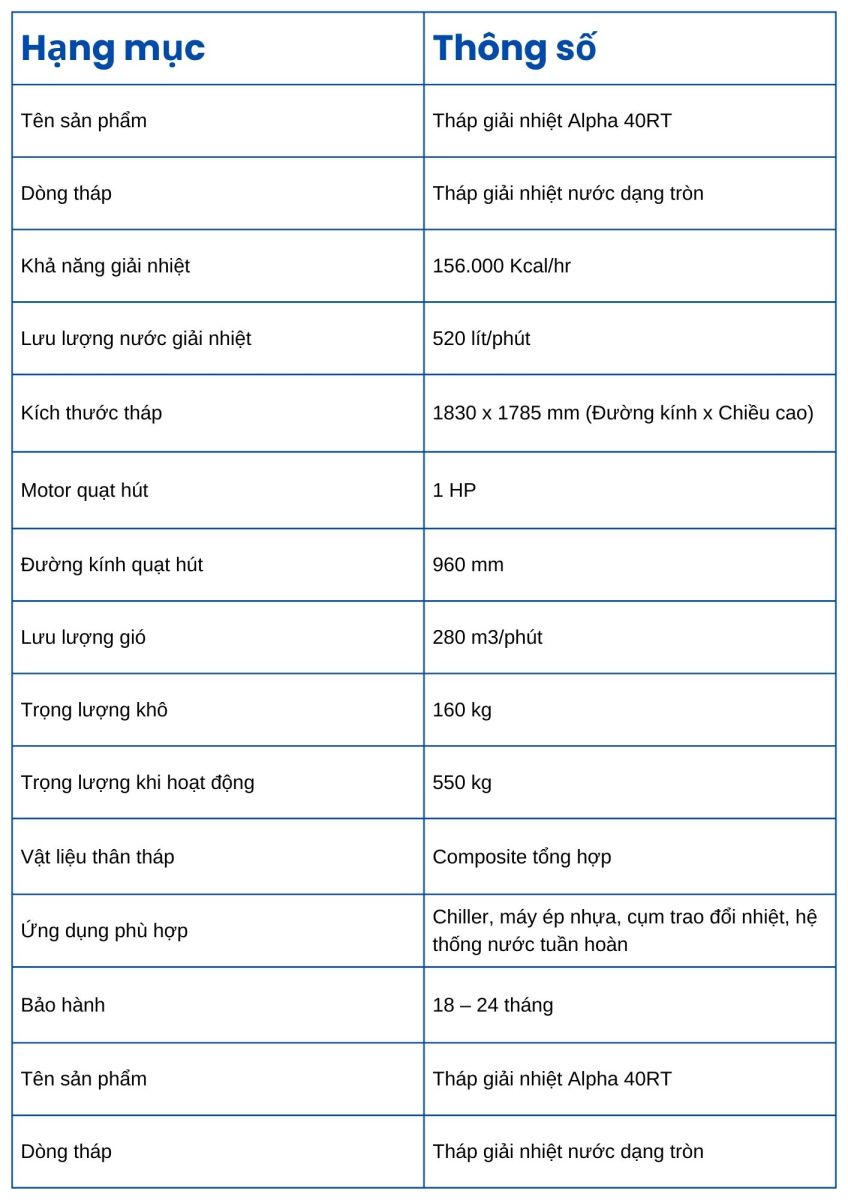 | Hạng mục | Thông số |
|---|---|
| Tên sản phẩm | Tháp giải nhiệt Alpha 40RT |
| Dòng tháp | Tháp giải nhiệt nước dạng tròn |
| Khả năng giải nhiệt | 156.000 Kcal/hr |
| Lưu lượng nước giải nhiệt | 520 lít/phút |
| Kích thước tháp | 1830 x 1785 mm (Đường kính x Chiều cao) |
| Motor quạt hút | 1 HP |
| Đường kính quạt hút | 960 mm |
| Lưu lượng gió | 280 m3/phút |
| Trọng lượng khô | 160 kg |
| Trọng lượng khi hoạt động | 550 kg |
| Vật liệu thân tháp | Composite tổng hợp |
| Ứng dụng phù hợp | Chiller, máy ép nhựa, cụm trao đổi nhiệt, hệ thống nước tuần hoàn |
| Bảo hành | 18 – 24 tháng |
| Tên sản phẩm | Tháp giải nhiệt Alpha 40RT |
| Dòng tháp | Tháp giải nhiệt nước dạng tròn |